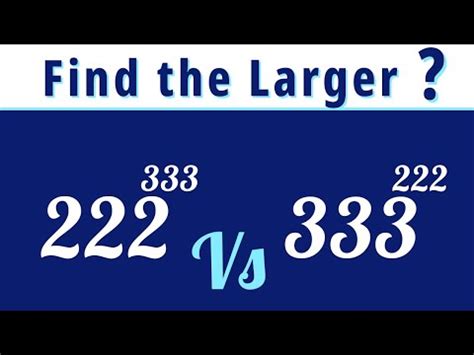 Find the Larger ?

$222^{333}$ Vs $333^{222}$